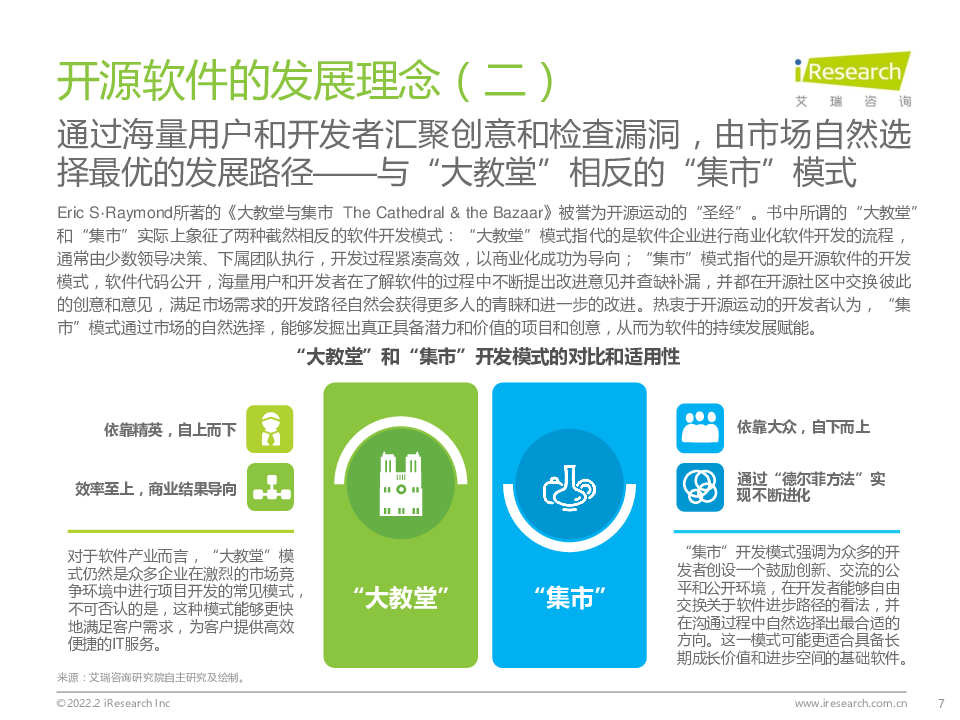 开源软件的发展理念（二）

iResearch
艾 瑞 咨 询

通过海量用户和开发者汇聚创意和检查漏洞，由市场自然选择最优的发展路径——与“大教堂”相反的“集市”模式

Eric S·Raymond所著的《大教堂与集市 The Cathedral & the Bazaar》被誉为开源运动的“圣经”。书中所谓的“大教堂”和“集市”实际上象征了两种截然相反的软件开发模式：“大教堂”模式指代的是软件企业进行商业化软件开发的流程，通常由少数领导决策、下属团队执行，开发过程紧凑高效，以商业化成功为导向；“集市”模式指代的是开源软件的开发模式，软件代码公开，海量用户和开发者在了解软件的过程中不断提出改进意见并查缺补漏，并都在开源社区中交换彼此的创意和意见，满足市场需求的开发路径自然会获得更多人的青睐和进一步的改进。热衷于开源运动的开发者认为，“集市”模式通过市场的自然选择，能够发掘出真正具备潜力和价值的项目和创意，从而为软件的持续发展赋能。

“大教堂”和“集市”开发模式的对比和适用性

依靠精英，自上而下

效率至上，商业结果导向

对于软件产业而言，“大教堂”模式仍然是众多企业在激烈的市场竞争环境中进行项目开发的常见模式，不可否认的是，这种模式能够更快地满足客户需求，为客户提供高效便捷的IT服务。

“大教堂”

“集市”

依靠大众，自下而上

通过“德尔菲方法”实现不断进化

“集市”开发模式强调为众多的开发者创设一个鼓励创新、交流的公平和公开环境，在开发者能够自由交换关于软件进步路径的看法，并在沟通过程中自然选择出最合适的方向。这一模式可能更适合具备长期成长价值和进步空间的基础软件。

来源：艾瑞咨询研究院自主研究及绘制。

©2022.2 iResearch Inc
www.iresearch.com.cn
7